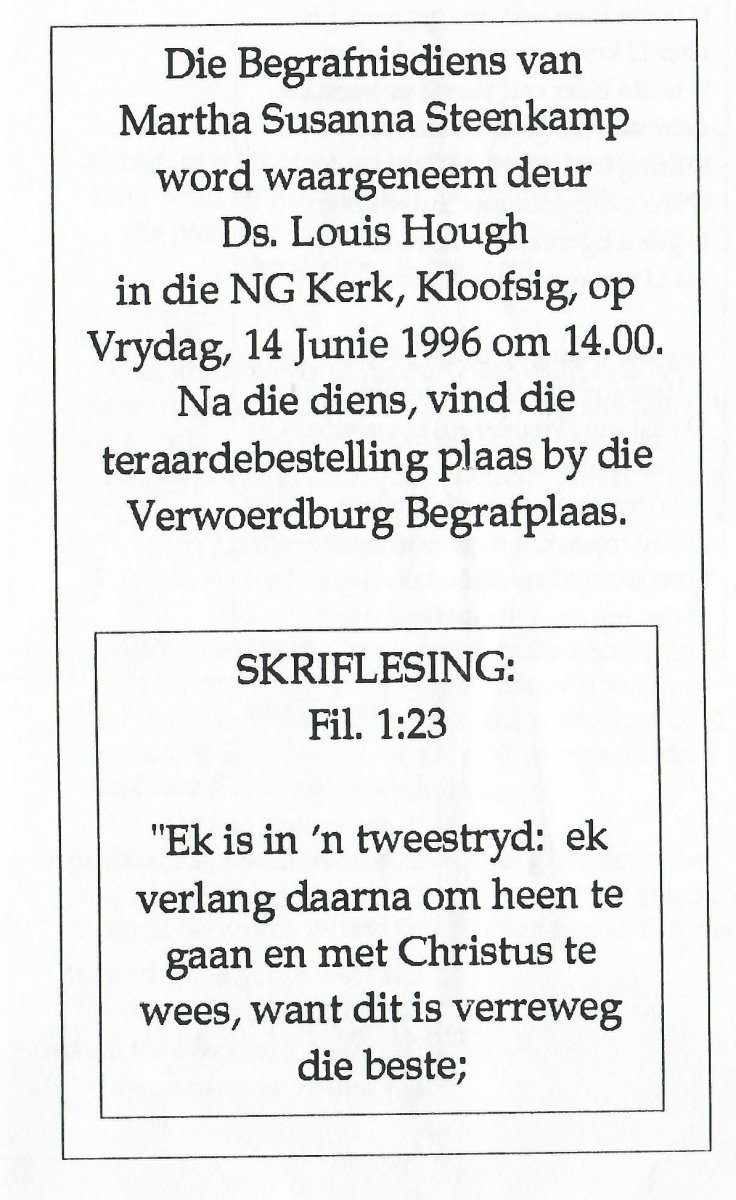 Die Begrafnisdiens van Martha Susanna Steenkamp word waargeneem deur Ds. Louis Hough in die NG Kerk, Kloofsig, op Vrydag, 14 Junie 1996 om 14.00. Na die diens, vind die teraardebestelling plaas by die Verwoerdburg Begrafplaas.

SKRIFLESING:
Fil. 1:23

"Ek is in 'n tweestryd: ek verlang daarna om heen te gaan en met Christus te wees, want dit is verreweg die beste;